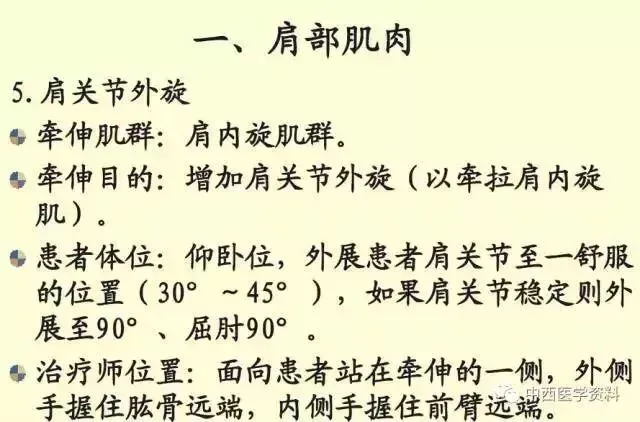 一、肩部肌肉

5.肩关节外旋

• 牵伸肌群：肩内旋肌群。

• 牵伸目的：增加肩关节外旋（以牵拉肩内旋肌）。

• 患者体位：仰卧位，外展患者肩关节至一舒服的位置（30°～45°），如果肩关节稳定则外展至90°、屈肘90°。

• 治疗师位置：面向患者站在牵伸的一侧，外侧手握住肱骨远端，内侧手握住前臂远端。

中西医学资料